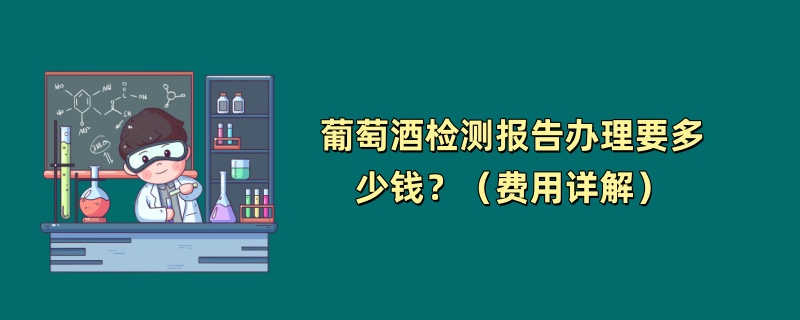 葡萄酒检测报告办理要多少钱？（费用详解）